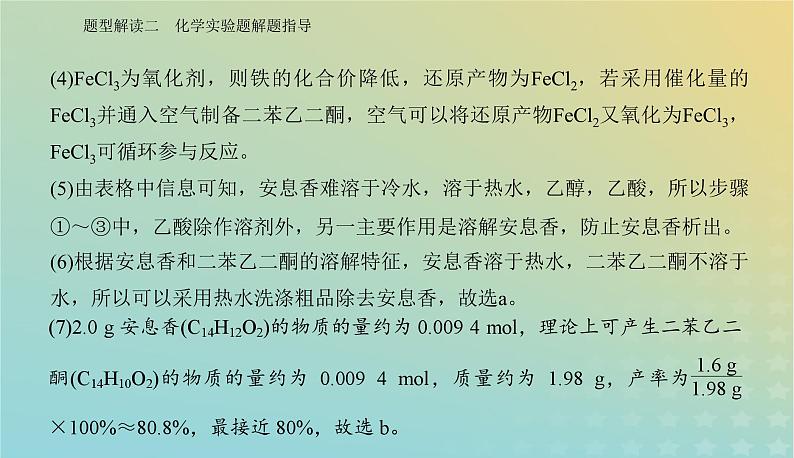 题型解读二　化学实验题解题指导

(4)$FeCl_3$为氧化剂，则铁的化合价降低，还原产物为$FeCl_2$，若采用催化量的$FeCl_3$并通入空气制备二苯乙二酮，空气可以将还原产物$FeCl_2$又氧化为$FeCl_3$，$FeCl_3$可循环参与反应。

(5)由表格中信息可知，安息香难溶于冷水，溶于热水，乙醇，乙酸，所以步骤①～③中，乙酸除作溶剂外，另一主要作用是溶解安息香，防止安息香析出。

(6)根据安息香和二苯乙二酮的溶解特征，安息香溶于热水，二苯乙二酮不溶于水，所以可以采用热水洗涤粗品除去安息香，故选a。

(7)2.0 g 安息香($C_{14}H_{12}O_2$)的物质的量约为 0.009 4 mol，理论上可产生二苯乙二酮($C_{14}H_{10}O_2$)的物质的量约为 0.009 4 mol，质量约为 1.98 g，产率为$\frac{1.6\ g}{1.98\ g}$×100%≈80.8%，最接近 80%，故选 b。